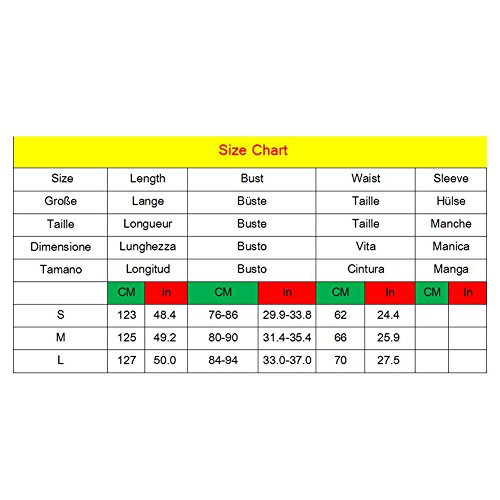 Size Chart

| Size | Length | | Bust | | Waist | | Sleeve | |
|---|---|---|---|---|---|---|---|---|
| Große | Lange | | Büste | | Taille | | Hülse | |
| Taille | Longueur | | Buste | | Taille | | Manche | |
| Dimensione | Lunghezza | | Busto | | Vita | | Manica | |
| Tamano | Longitud | | Busto | | Cintura | | Manga | |
| | CM | In | CM | In | CM | In | CM | In |
| S | 123 | 48.4 | 76-86 | 29.9-33.8 | 62 | 24.4 | | |
| M | 125 | 49.2 | 80-90 | 31.4-35.4 | 66 | 25.9 | | |
| L | 127 | 50.0 | 84-94 | 33.0-37.0 | 70 | 27.5 | | |